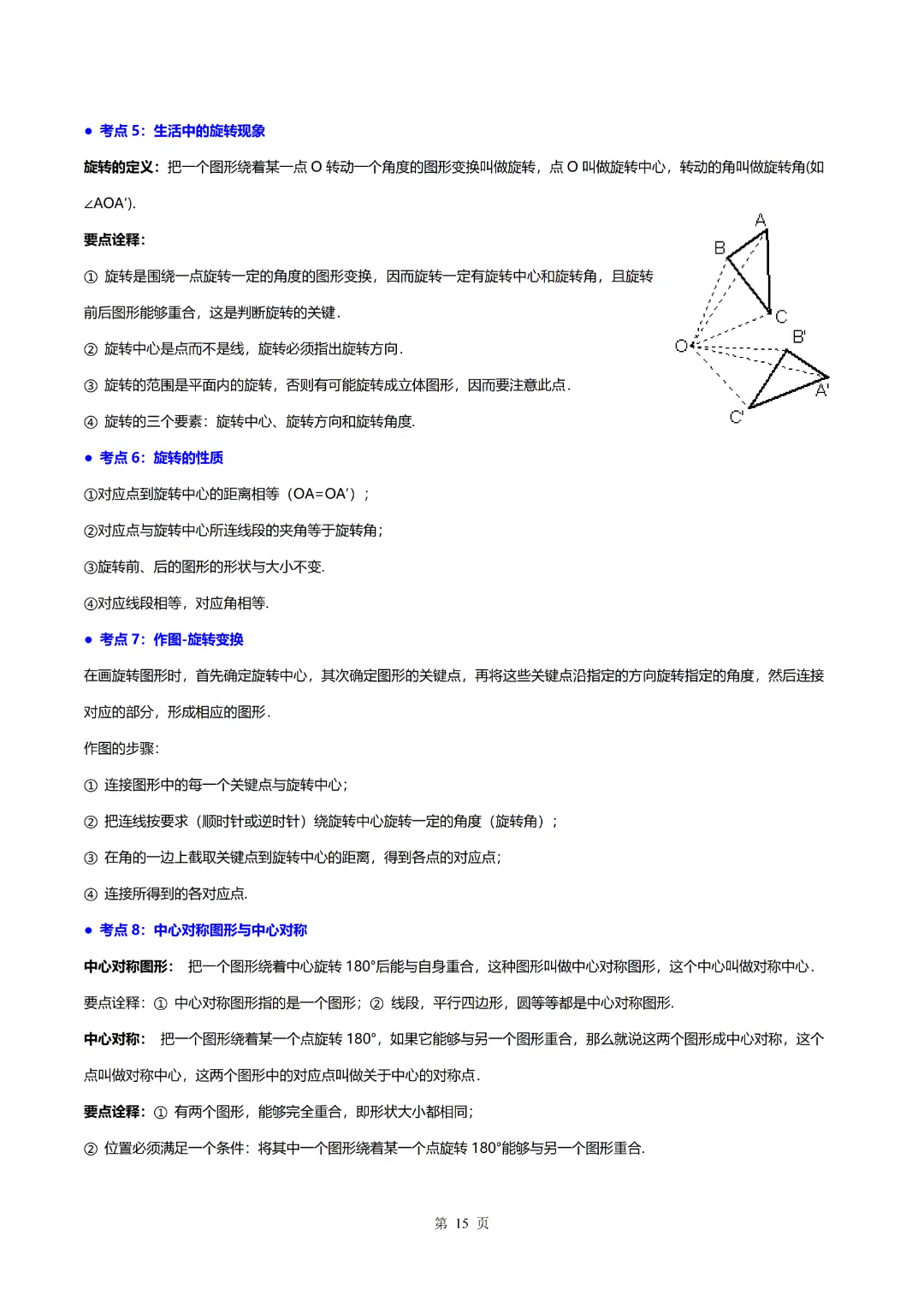 ● 考点 5：生活中的旋转现象

旋转的定义：把一个图形绕着某一点 O 转动一个角度的图形变换叫做旋转，点 O 叫做旋转中心，转动的角叫做旋转角(如∠AOA′).

要点诠释：

① 旋转是围绕一点旋转一定的角度的图形变换，因而旋转一定有旋转中心和旋转角，且旋转前后图形能够重合，这是判断旋转的关键.

② 旋转中心是点而不是线，旋转必须指出旋转方向.

③ 旋转的范围是平面内的旋转，否则有可能旋转成立体图形，因而要注意此点.

④ 旋转的三个要素：旋转中心、旋转方向和旋转角度.

A B C O B' A' C'

● 考点 6：旋转的性质

①对应点到旋转中心的距离相等（OA=OA′）；

②对应点与旋转中心所连线段的夹角等于旋转角；

③旋转前、后的图形的形状与大小不变.

④对应线段相等，对应角相等.

● 考点 7：作图-旋转变换

在画旋转图形时，首先确定旋转中心，其次确定图形的关键点，再将这些关键点沿指定的方向旋转指定的角度，然后连接对应的部分，形成相应的图形.

作图的步骤：

① 连接图形中的每一个关键点与旋转中心；

② 把连线按要求（顺时针或逆时针）绕旋转中心旋转一定的角度（旋转角）；

③ 在角的一边上截取关键点到旋转中心的距离，得到各点的对应点；

④ 连接所得到的各对应点.

● 考点 8：中心对称图形与中心对称

中心对称图形： 把一个图形绕着中心旋转 180°后能与自身重合，这种图形叫做中心对称图形，这个中心叫做对称中心.

要点诠释：① 中心对称图形指的是一个图形；② 线段，平行四边形，圆等等都是中心对称图形.

中心对称： 把一个图形绕着某一个点旋转 180°，如果它能够与另一个图形重合，那么就说这两个图形成中心对称，这个点叫做对称中心，这两个图形中的对应点叫做关于中心的对称点.

要点诠释：① 有两个图形，能够完全重合，即形状大小都相同；

② 位置必须满足一个条件：将其中一个图形绕着某一个点旋转 180°能够与另一个图形重合.

第 15 页